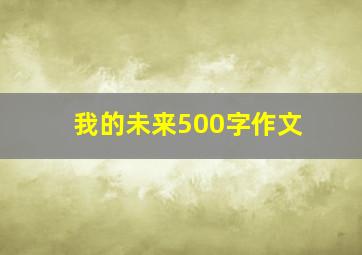 我的未来500字作文